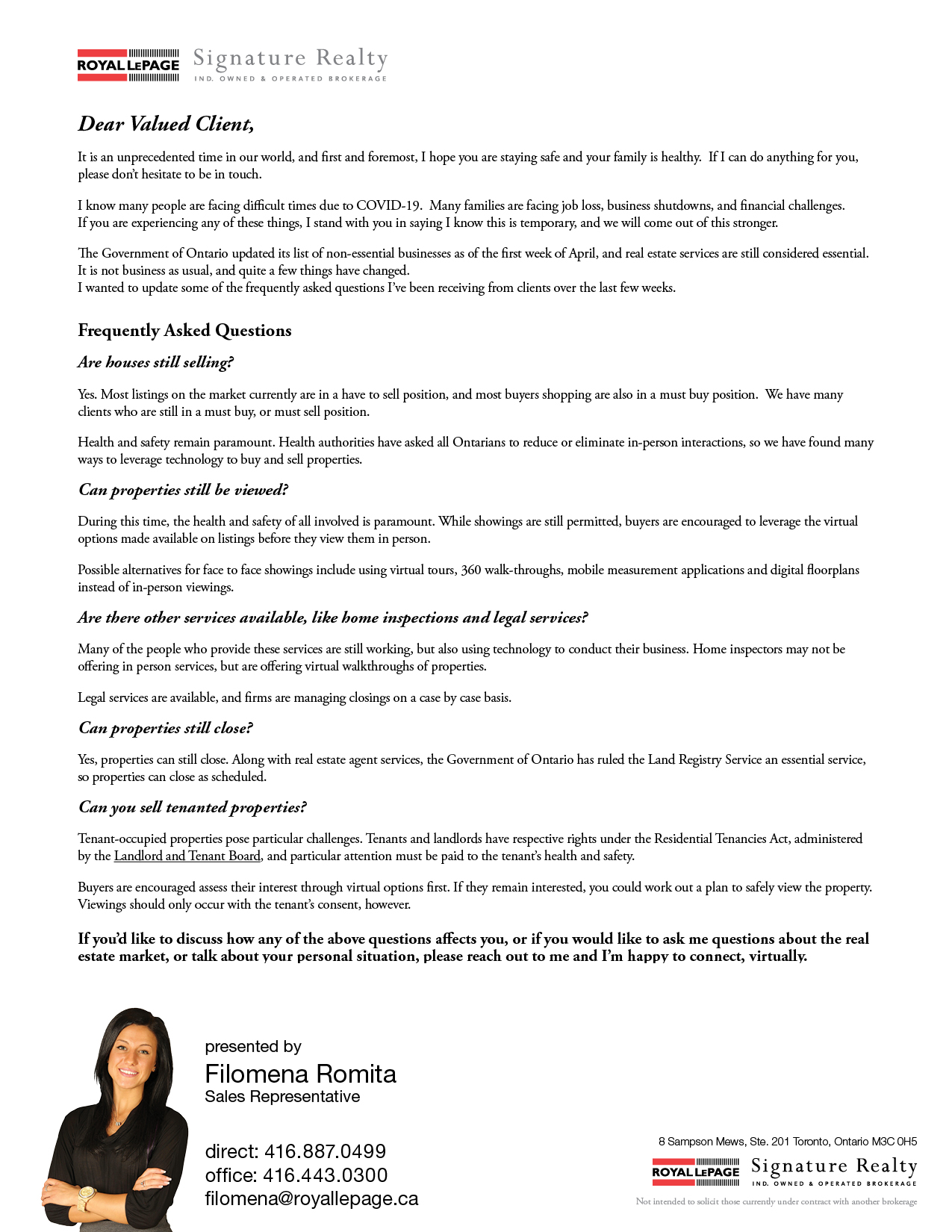 ROYAL LEPAGE Signature Realty
IND. OWNED & OPERATED BROKERAGE

Dear Valued Client,

It is an unprecedented time in our world, and first and foremost, I hope you are staying safe and your family is healthy. If I can do anything for you, please don't hesitate to be in touch.

I know many people are facing difficult times due to COVID-19. Many families are facing job loss, business shutdowns, and financial challenges. If you are experiencing any of these things, I stand with you in saying I know this is temporary, and we will come out of this stronger.

The Government of Ontario updated its list of non-essential businesses as of the first week of April, and real estate services are still considered essential. It is not business as usual, and quite a few things have changed.
I wanted to update some of the frequently asked questions I've been receiving from clients over the last few weeks.

Frequently Asked Questions

Are houses still selling?

Yes. Most listings on the market currently are in a have to sell position, and most buyers shopping are also in a must buy position. We have many clients who are still in a must buy, or must sell position.

Health and safety remain paramount. Health authorities have asked all Ontarians to reduce or eliminate in-person interactions, so we have found many ways to leverage technology to buy and sell properties.

Can properties still be viewed?

During this time, the health and safety of all involved is paramount. While showings are still permitted, buyers are encouraged to leverage the virtual options made available on listings before they view them in person.

Possible alternatives for face to face showings include using virtual tours, 360 walk-throughs, mobile measurement applications and digital floorplans instead of in-person viewings.

Are there other services available, like home inspections and legal services?

Many of the people who provide these services are still working, but also using technology to conduct their business. Home inspectors may not be offering in person services, but are offering virtual walkthroughs of properties.

Legal services are available, and firms are managing closings on a case by case basis.

Can properties still close?

Yes, properties can still close. Along with real estate agent services, the Government of Ontario has ruled the Land Registry Service an essential service, so properties can close as scheduled.

Can you sell tenanted properties?

Tenant-occupied properties pose particular challenges. Tenants and landlords have respective rights under the Residential Tenancies Act, administered by the Landlord and Tenant Board, and particular attention must be paid to the tenant's health and safety.

Buyers are encouraged assess their interest through virtual options first. If they remain interested, you could work out a plan to safely view the property. Viewings should only occur with the tenant's consent, however.

If you'd like to discuss how any of the above questions affects you, or if you would like to ask me questions about the real estate market, or talk about your personal situation, please reach out to me and I'm happy to connect, virtually.

presented by
Filomena Romita
Sales Representative

direct: 416.887.0499
office: 416.443.0300
filomena@royallepage.ca

8 Sampson Mews, Ste. 201 Toronto, Ontario M3C 0H5
ROYAL LEPAGE Signature Realty
IND. OWNED & OPERATED BROKERAGE
Not intended to solicit those currently under contract with another brokerage